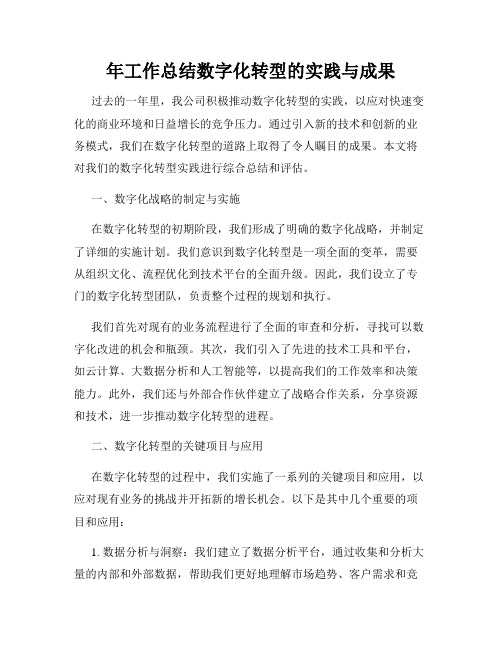 年工作总结数字化转型的实践与成果

过去的一年里，我公司积极推动数字化转型的实践，以应对快速变化的商业环境和日益增长的竞争压力。通过引入新的技术和创新的业务模式，我们在数字化转型的道路上取得了令人瞩目的成果。本文将对我们的数字化转型实践进行综合总结和评估。

一、数字化战略的制定与实施

在数字化转型的初期阶段，我们形成了明确的数字化战略，并制定了详细的实施计划。我们意识到数字化转型是一项全面的变革，需要从组织文化、流程优化到技术平台的全面升级。因此，我们设立了专门的数字化转型团队，负责整个过程的规划和执行。

我们首先对现有的业务流程进行了全面的审查和分析，寻找可以数字化改进的机会和瓶颈。其次，我们引入了先进的技术工具和平台，如云计算、大数据分析和人工智能等，以提高我们的工作效率和决策能力。此外，我们还与外部合作伙伴建立了战略合作关系，分享资源和技术，进一步推动数字化转型的进程。

二、数字化转型的关键项目与应用

在数字化转型的过程中，我们实施了一系列的关键项目和应用，以应对现有业务的挑战并开拓新的增长机会。以下是其中几个重要的项目和应用：

1. 数据分析与洞察：我们建立了数据分析平台，通过收集和分析大量的内部和外部数据，帮助我们更好地理解市场趋势、客户需求和竞